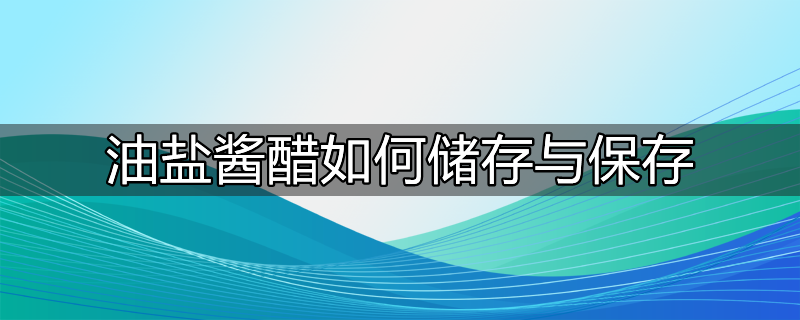 油盐酱醋如何储存与保存